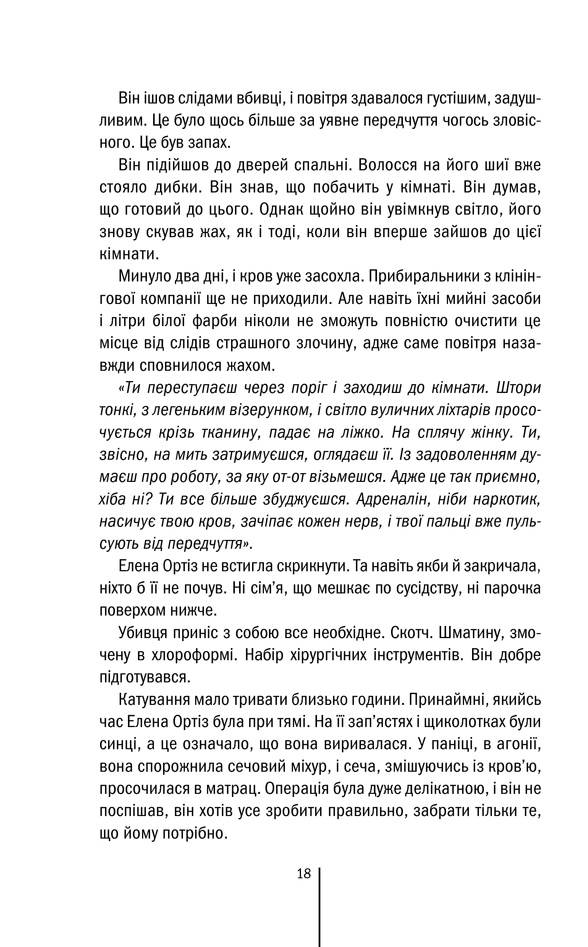 Він ішов слідами вбивці, і повітря здавалося густішим, задушливим. Це було щось більше за уявне передчуття чогось зловісного. Це був запах.

Він підійшов до дверей спальні. Волосся на його шиї вже стояло дибки. Він знав, що побачить у кімнаті. Він думав, що готовий до цього. Однак щойно він увімкнув світло, його знову скував жах, як і тоді, коли він вперше зайшов до цієї кімнати.

Минуло два дні, і кров уже засохла. Прибиральники з клінінгової компанії ще не приходили. Але навіть їхні мийні засоби і літри білої фарби ніколи не зможуть повністю очистити це місце від слідів страшного злочину, адже саме повітря назавжди сповнилося жахом.

«Ти переступаєш через поріг і заходиш до кімнати. Штори тонкі, з легеньким візерунком, і світло вуличних ліхтарів просочується крізь тканину, падає на ліжко. На сплячу жінку. Ти, звісно, на мить затримуєшся, оглядаєш її. Із задоволенням думаєш про роботу, за яку от-от візьмешся. Адже це так приємно, хіба ні? Ти все більше збуджуєшся. Адреналін, ніби наркотик, насичує твою кров, зачіпає кожен нерв, і твої пальці вже пульсують від передчуття».

Елена Ортіз не встигла скрикнути. Та навіть якби й закричала, ніхто б її не почув. Ні сім'я, що мешкає по сусідству, ні парочка поверхом нижче.

Убивця приніс з собою все необхідне. Скотч. Шматину, змочену в хлороформі. Набір хірургічних інструментів. Він добре підготувався.

Катування мало тривати близько години. Принаймні, якийсь час Елена Ортіз була при тямі. На її зап'ястях і щиколотках були синці, а це означало, що вона виривалася. У паніці, в агонії, вона спорожнила сечовий міхур, і сеча, змішуючись із кров'ю, просочилася в матрац. Операція була дуже делікатною, і він не поспішав, він хотів усе зробити правильно, забрати тільки те, що йому потрібно.

18